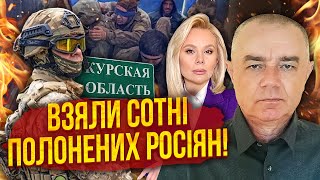 КУРСКАЯ ОБЛАСТЬ

ВЗЯЛИ СОТНІ ПОЛОНЕНИХ РОСІЯН!